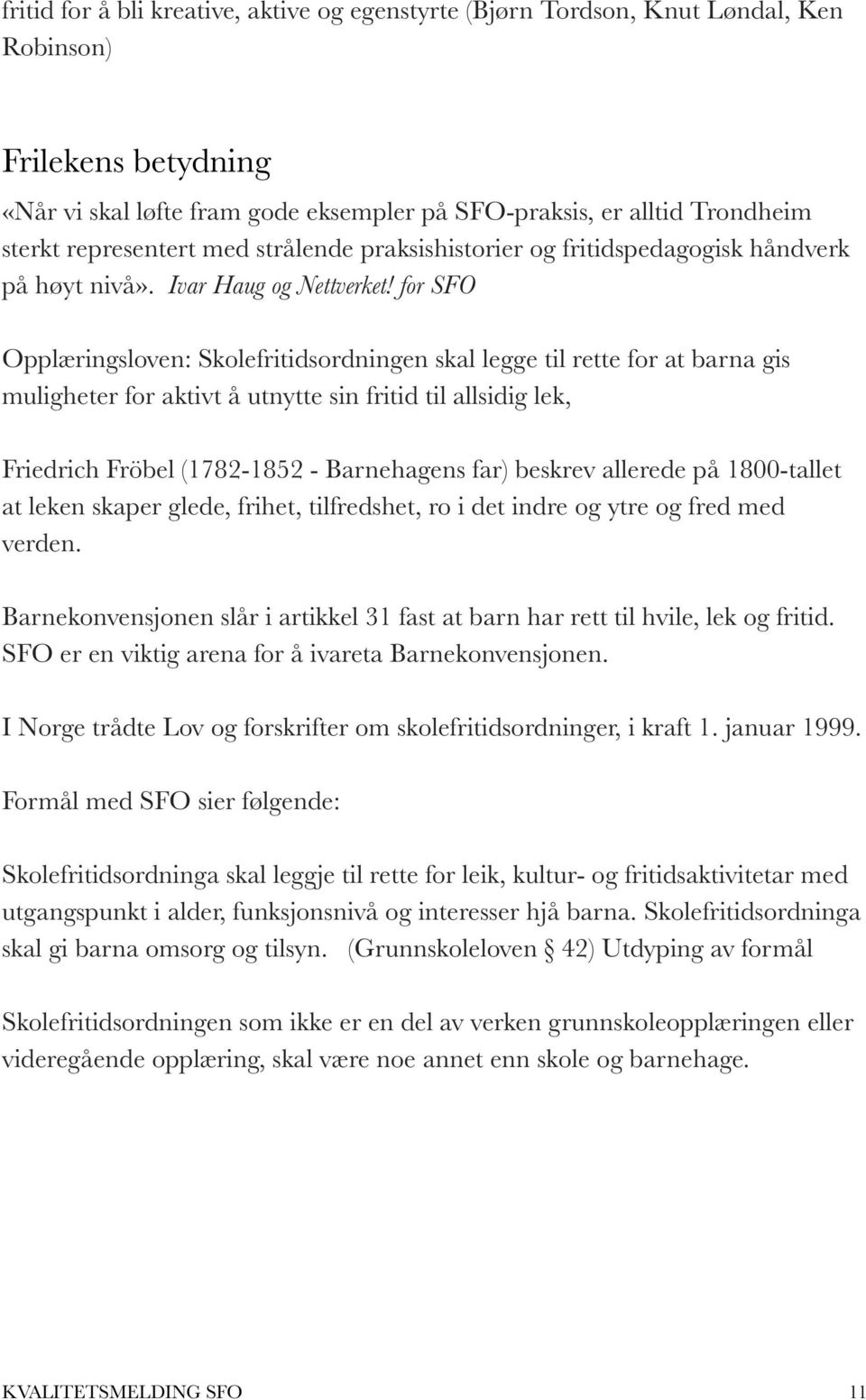 fritid for å bli kreative, aktive og egenstyrte (Bjørn Tordson, Knut Løndal, Ken Robinson)

Frilekens betydning
«Når vi skal løfte fram gode eksempler på SFO-praksis, er alltid Trondheim sterkt representert med strålende praksishistorier og fritidspedagogisk håndverk på høyt nivå». Ivar Haug og Nettverket! for SFO

Opplæringsloven: Skolefritidsordningen skal legge til rette for at barna gis muligheter for aktivt å utnytte sin fritid til allsidig lek,

Friedrich Fröbel (1782-1852 - Barnehagens far) beskrev allerede på 1800-tallet at leken skaper glede, frihet, tilfredshet, ro i det indre og ytre og fred med verden.

Barnekonvensjonen slår i artikkel 31 fast at barn har rett til hvile, lek og fritid. SFO er en viktig arena for å ivareta Barnekonvensjonen.

I Norge trådte Lov og forskrifter om skolefritidsordninger, i kraft 1. januar 1999.

Formål med SFO sier følgende:

Skolefritidsordninga skal leggje til rette for leik, kultur- og fritidsaktivitetar med utgangspunkt i alder, funksjonsnivå og interesser hjå barna. Skolefritidsordninga skal gi barna omsorg og tilsyn. (Grunnskoleloven § 42) Utdyping av formål

Skolefritidsordningen som ikke er en del av verken grunnskoleopplæringen eller videregående opplæring, skal være noe annet enn skole og barnehage.

KVALITETSMELDING SFO 11